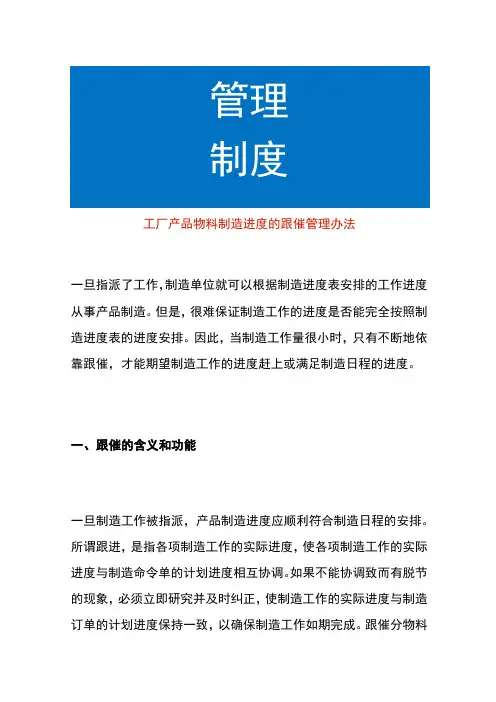 管理
制度

工厂产品物料制造进度的跟催管理办法

一旦指派了工作,制造单位就可以根据制造进度表安排的工作进度从事产品制造。但是，很难保证制造工作的进度是否能完全按照制造进度表的进度安排。因此，当制造工作量很小时，只有不断地依靠跟催，才能期望制造工作的进度赶上或满足制造日程的进度。

一、跟催的含义和功能

一旦制造工作被指派，产品制造进度应顺利符合制造日程的安排。所谓跟进，是指各项制造工作的实际进度，使各项制造工作的实际进度与制造命令单的计划进度相互协调。如果不能协调致而有脱节的现象，必须立即研究并及时纠正，使制造工作的实际进度与制造订单的计划进度保持一致，以确保制造工作如期完成。跟催分物料